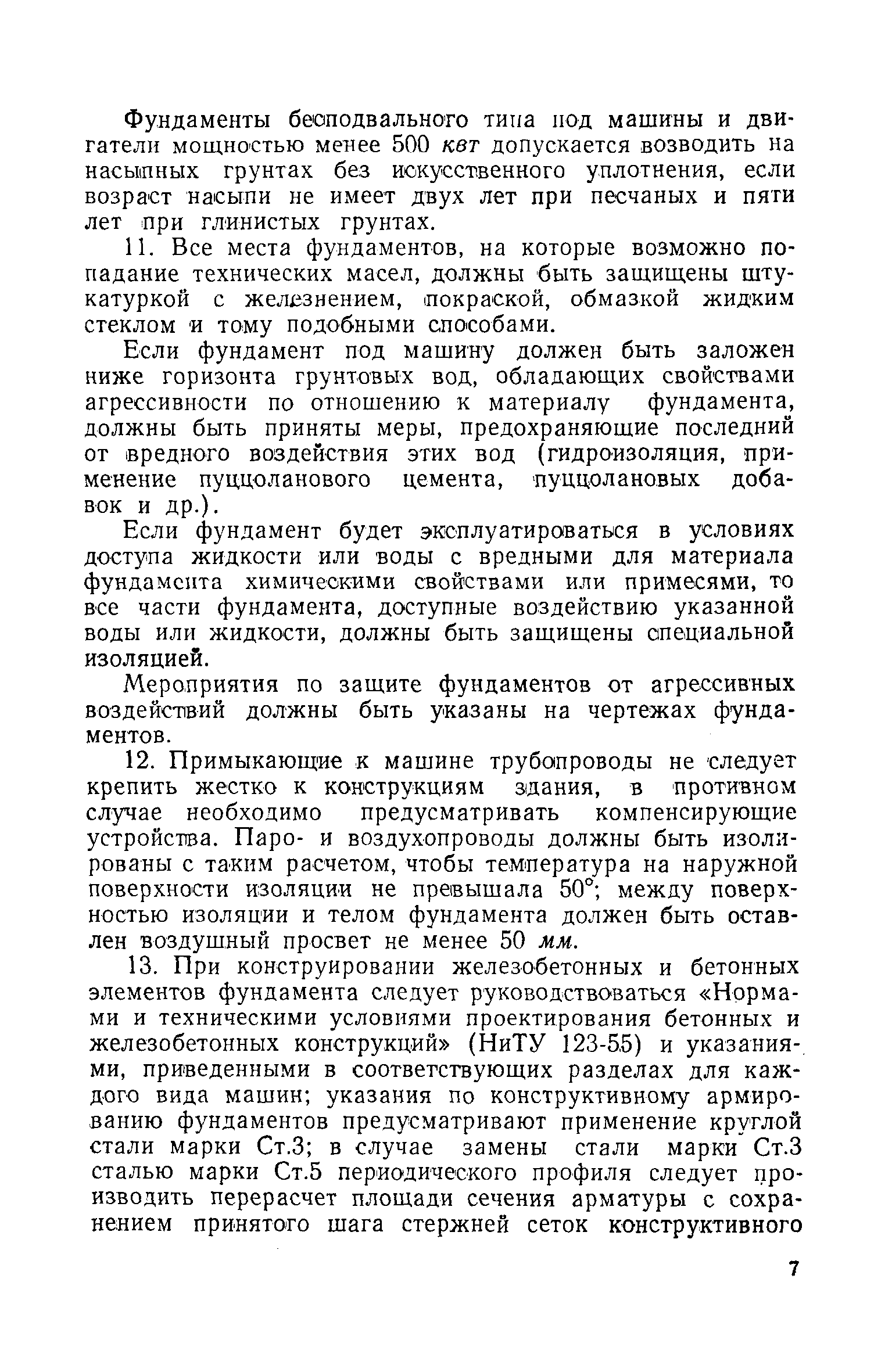 Фундаменты бесподвального типа под машины и двигатели мощностью менее 500 квт допускается возводить на насыпных грунтах без искусственного уплотнения, если возраст насыпи не имеет двух лет при песчаных и пяти лет при глинистых грунтах.

11. Все места фундаментов, на которые возможно попадание технических масел, должны быть защищены штукатуркой с железнением, покраской, обмазкой жидким стеклом и тому подобными способами.

Если фундамент под машину должен быть заложен ниже горизонта грунтовых вод, обладающих свойствами агрессивности по отношению к материалу фундамента, должны быть приняты меры, предохраняющие последний от вредного воздействия этих вод (гидроизоляция, применение пуццоланового цемента, пуццолановых добавок и др.).

Если фундамент будет эксплуатироваться в условиях доступа жидкости или воды с вредными для материала фундамента химическими свойствами или примесями, то все части фундамента, доступные воздействию указанной воды или жидкости, должны быть защищены специальной изоляцией.

Мероприятия по защите фундаментов от агрессивных воздействий должны быть указаны на чертежах фундаментов.

12. Примыкающие к машине трубопроводы не следует крепить жестко к конструкциям здания, в противном случае необходимо предусматривать компенсирующие устройства. Паро- и воздухопроводы должны быть изолированы с таким расчетом, чтобы температура на наружной поверхности изоляции не превышала 50°; между поверхностью изоляции и телом фундамента должен быть оставлен воздушный просвет не менее 50 мм.

13. При конструировании железобетонных и бетонных элементов фундамента следует руководствоваться «Нормами и техническими условиями проектирования бетонных и железобетонных конструкций» (НиТУ 123-55) и указаниями, приведенными в соответствующих разделах для каждого вида машин; указания по конструктивному армированию фундаментов предусматривают применение круглой стали марки Ст.3; в случае замены стали марки Ст.3 сталью марки Ст.5 периодического профиля следует производить перерасчет площади сечения арматуры с сохранением принятого шага стержней сеток конструктивного

7